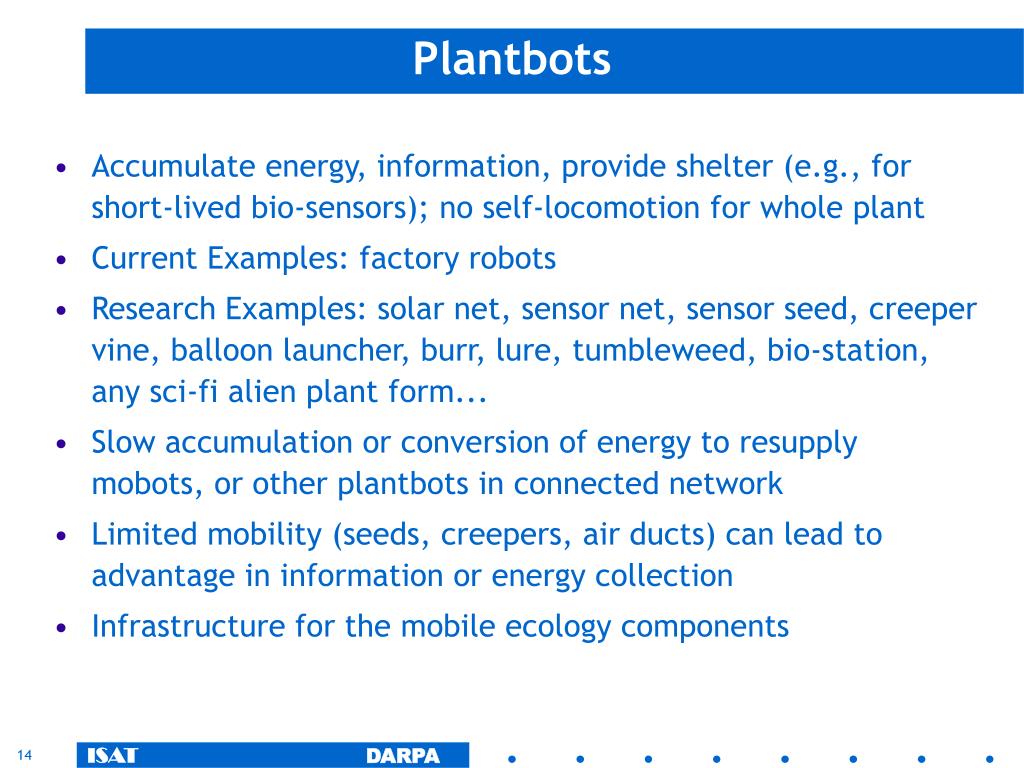 Plantbots

• Accumulate energy, information, provide shelter (e.g., for short-lived bio-sensors); no self-locomotion for whole plant
• Current Examples: factory robots
• Research Examples: solar net, sensor net, sensor seed, creeper vine, balloon launcher, burr, lure, tumbleweed, bio-station, any sci-fi alien plant form...
• Slow accumulation or conversion of energy to resupply mobots, or other plantbots in connected network
• Limited mobility (seeds, creepers, air ducts) can lead to advantage in information or energy collection
• Infrastructure for the mobile ecology components

14

ISAT

DARPA